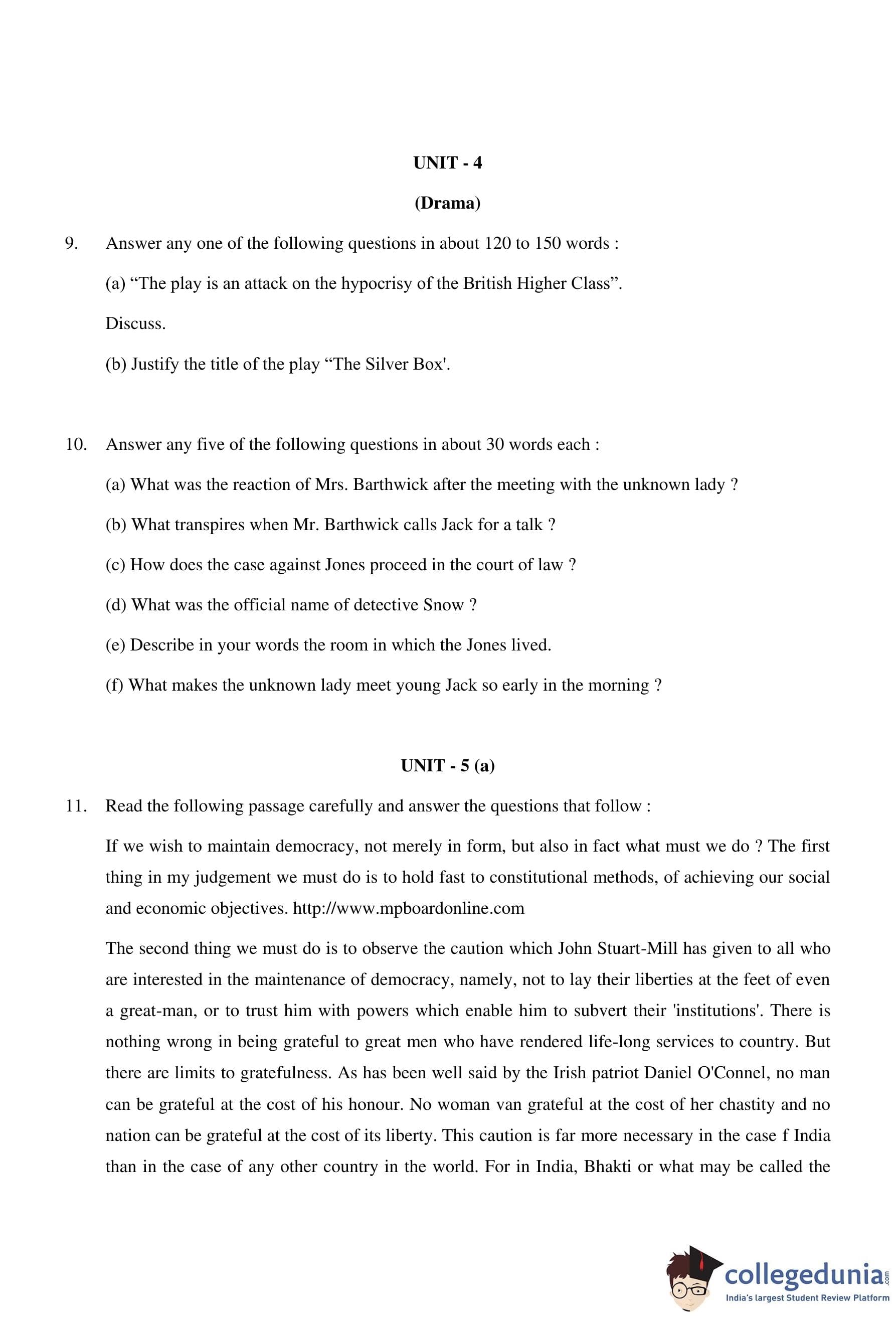 UNIT - 4

(Drama)

9. Answer any one of the following questions in about 120 to 150 words :

(a) “The play is an attack on the hypocrisy of the British Higher Class”.

Discuss.

(b) Justify the title of the play “The Silver Box'.

10. Answer any five of the following questions in about 30 words each :

(a) What was the reaction of Mrs. Barthwick after the meeting with the unknown lady ?

(b) What transpires when Mr. Barthwick calls Jack for a talk ?

(c) How does the case against Jones proceed in the court of law ?

(d) What was the official name of detective Snow ?

(e) Describe in your words the room in which the Jones lived.

(f) What makes the unknown lady meet young Jack so early in the morning ?

UNIT - 5 (a)

11. Read the following passage carefully and answer the questions that follow :

If we wish to maintain democracy, not merely in form, but also in fact what must we do ? The first thing in my judgement we must do is to hold fast to constitutional methods, of achieving our social and economic objectives. http://www.mpboardonline.com

The second thing we must do is to observe the caution which John Stuart-Mill has given to all who are interested in the maintenance of democracy, namely, not to lay their liberties at the feet of even a great-man, or to trust him with powers which enable him to subvert their 'institutions'. There is nothing wrong in being grateful to great men who have rendered life-long services to country. But there are limits to gratefulness. As has been well said by the Irish patriot Daniel O'Connel, no man can be grateful at the cost of his honour. No woman van grateful at the cost of her chastity and no nation can be grateful at the cost of its liberty. This caution is far more necessary in the case f India than in the case of any other country in the world. For in India, Bhakti or what may be called the

collegedunia.com
India's largest Student Review Platform